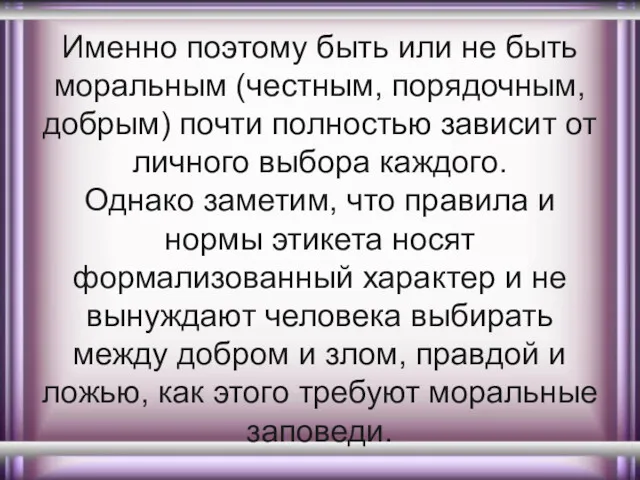 Именно поэтому быть или не быть моральным (честным, порядочным, добрым) почти полностью зависит от личного выбора каждого.
Однако заметим, что правила и нормы этикета носят формализованный характер и не вынуждают человека выбирать между добром и злом, правдой и ложью, как этого требуют моральные заповеди.